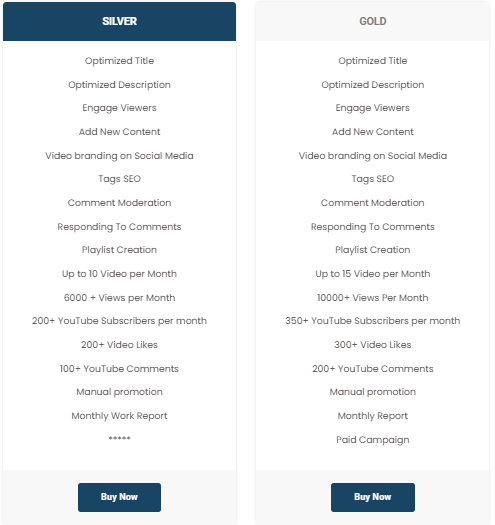 SILVER

Optimized Title

Optimized Description

Engage Viewers

Add New Content

Video branding on Social Media

Tags SEO

Comment Moderation

Responding To Comments

Playlist Creation

Up to 10 Video per Month

6000 + Views per Month

200+ YouTube Subscribers per month

200+ Video Likes

100+ YouTube Comments

Manual promotion

Monthly Work Report

*****

Buy Now

GOLD

Optimized Title

Optimized Description

Engage Viewers

Add New Content

Video branding on Social Media

Tags SEO

Comment Moderation

Responding To Comments

Playlist Creation

Up to 15 Video per Month

10000+ Views Per Month

350+ YouTube Subscribers per month

300+ Video Likes

200+ YouTube Comments

Manual promotion

Monthly Report

Paid Campaign

Buy Now